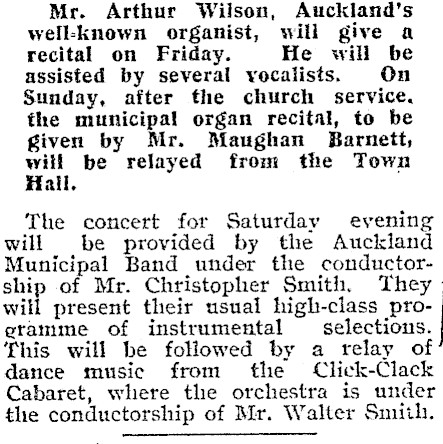 Mr. Arthur Wilson, Auckland's well-known organist, will give a recital on Friday. He will be assisted by several vocalists. On Sunday, after the church service, the municipal organ recital, to be given by Mr. Maughan Barnett, will be relayed from the Town Hall.

The concert for Saturday evening will be provided by the Auckland Municipal Band under the conductorship of Mr. Christopher Smith. They will present their usual high-class programme of instrumental selections. This will be followed by a relay of dance music from the Click-Clack Cabaret, where the orchestra is under the conductorship of Mr. Walter Smith.